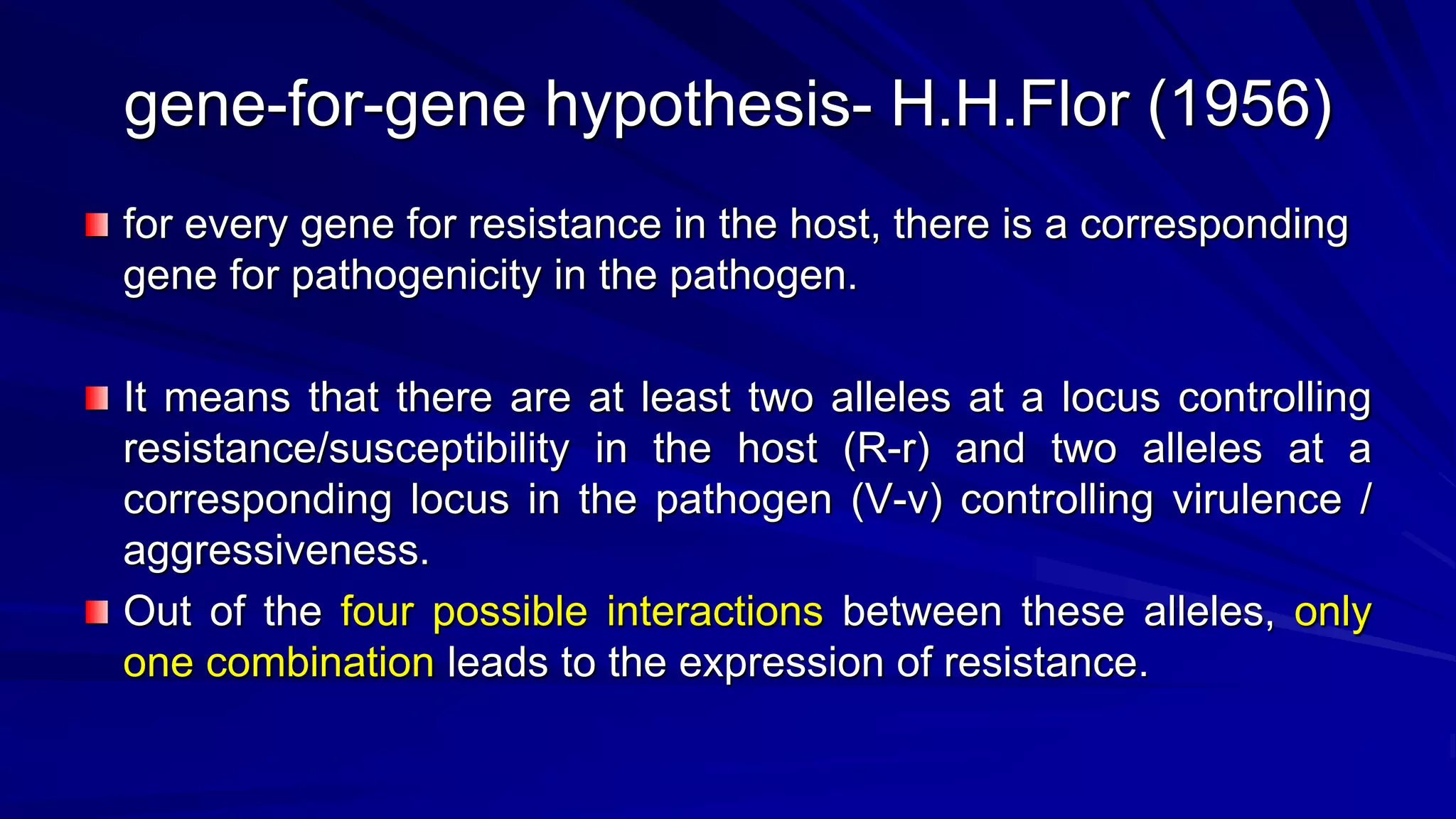 gene-for-gene hypothesis- H.H.Flor (1956)

for every gene for resistance in the host, there is a corresponding gene for pathogenicity in the pathogen.

It means that there are at least two alleles at a locus controlling resistance/susceptibility in the host (R-r) and two alleles at a corresponding locus in the pathogen (V-v) controlling virulence / aggressiveness.

Out of the four possible interactions between these alleles, only one combination leads to the expression of resistance.